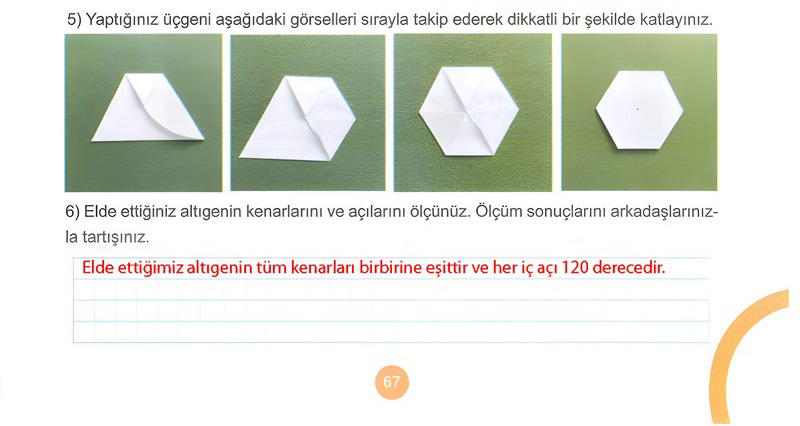 5) Yaptığınız üçgeni aşağıdaki görselleri sırayla takip ederek dikkatli bir şekilde katlayınız.

6) Elde ettiğiniz altıgenin kenarlarını ve açılarını ölçünüz. Ölçüm sonuçlarını arkadaşlarınızla tartışınız.

Elde ettiğimiz altıgenin tüm kenarları birbirine eşittir ve her iç açı 120 derecedir.

67